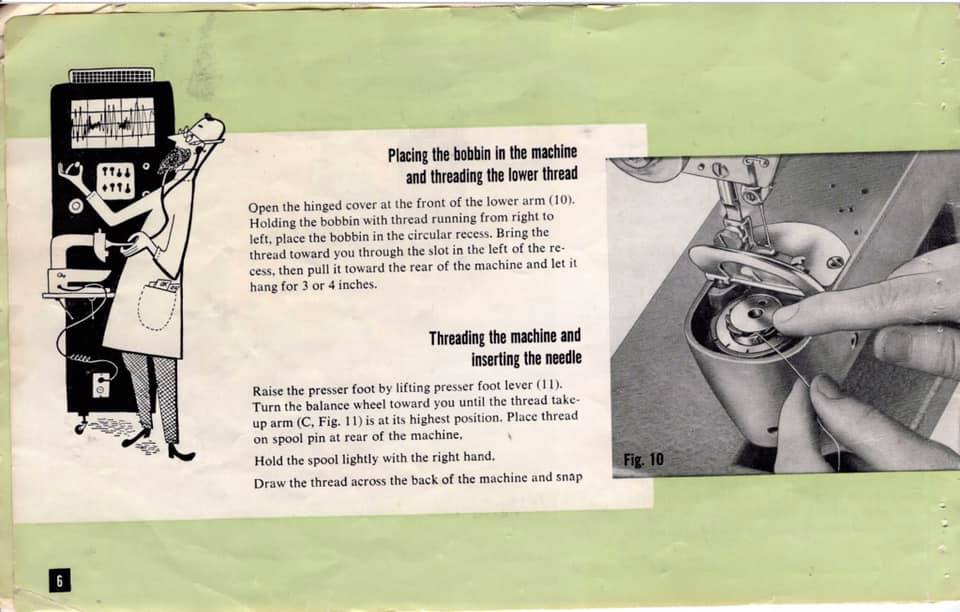 Placing the bobbin in the machine and threading the lower thread

Open the hinged cover at the front of the lower arm (10). Holding the bobbin with thread running from right to left, place the bobbin in the circular recess. Bring the thread toward you through the slot in the left of the recess, then pull it toward the rear of the machine and let it hang for 3 or 4 inches.

Threading the machine and inserting the needle

Raise the presser foot by lifting presser foot lever (11). Turn the balance wheel toward you until the thread take-up arm (C, Fig. 11) is at its highest position. Place thread on spool pin at rear of the machine.

Hold the spool lightly with the right hand.

Draw the thread across the back of the machine and snap

Fig. 10

6